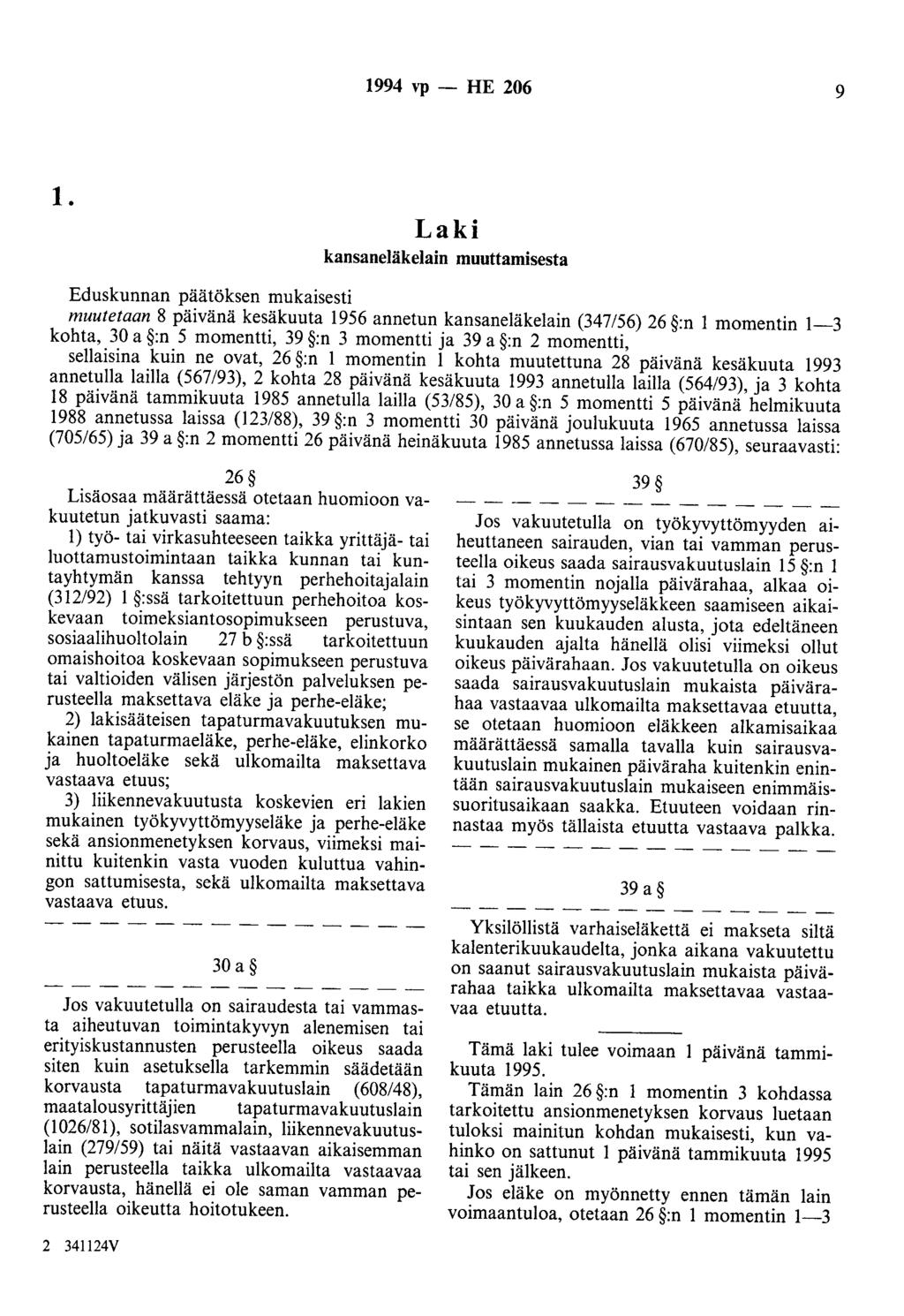 1994 vp — HE 206 9

1.

Laki
kansaneläkelain muuttamisesta

Eduskunnan päätöksen mukaisesti
muutetaan 8 päivänä kesäkuuta 1956 annetun kansaneläkelain (347/56) 26 §:n 1 momentin 1—3 kohta, 30 a §:n 5 momentti, 39 §:n 3 momentti ja 39 a §:n 2 momentti,
sellaisina kuin ne ovat, 26 §:n 1 momentin 1 kohta muutettuna 28 päivänä kesäkuuta 1993 annetulla lailla (567/93), 2 kohta 28 päivänä kesäkuuta 1993 annetulla lailla (564/93), ja 3 kohta 18 päivänä tammikuuta 1985 annetulla lailla (53/85), 30 a §:n 5 momentti 5 päivänä helmikuuta 1988 annetussa laissa (123/88), 39 §:n 3 momentti 30 päivänä joulukuuta 1965 annetussa laissa (705/65) ja 39 a §:n 2 momentti 26 päivänä heinäkuuta 1985 annetussa laissa (670/85), seuraavasti:

26 §
Lisäosaa määrättäessä otetaan huomioon vakuutetun jatkuvasti saama:
1) työ- tai virkasuhteeseen taikka yrittäjä- tai luottamustoimintaan taikka kunnan tai kuntayhtymän kanssa tehtyyn perhehoitajalain (312/92) 1 §:ssä tarkoitettuun perhehoitoa koskevaan toimeksiantosopimukseen perustuva, sosiaalihuoltolain 27 b §:ssä tarkoitettuun omaishoitoa koskevaan sopimukseen perustuva tai valtioiden välisen järjestön palveluksen perusteella maksettava eläke ja perhe-eläke;
2) lakisääteisen tapaturmavakuutuksen mukainen tapaturmaeläke, perhe-eläke, elinkorko ja huoltoeläke sekä ulkomailta maksettava vastaava etuus;
3) liikennevakuutusta koskevien eri lakien mukainen työkyvyttömyyseläke ja perhe-eläke sekä ansionmenetyksen korvaus, viimeksi mainittu kuitenkin vasta vuoden kuluttua vahingon sattumisesta, sekä ulkomailta maksettava vastaava etuus.

— — — — — — — — — — — — — —

30 a §

— — — — — — — — — — — — — —

Jos vakuutetulla on sairaudesta tai vammasta aiheutuvan toimintakyvyn alenemisen tai erityiskustannusten perusteella oikeus saada siten kuin asetuksella tarkemmin säädetään korvausta tapaturmavakuutuslain (608/48), maatalousyrittäjien tapaturmavakuutuslain (1026/81), sotilasvammalain, liikennevakuutuslain (279/59) tai näitä vastaavan aikaisemman lain perusteella taikka ulkomailta vastaavaa korvausta, hänellä ei ole saman vamman perusteella oikeutta hoitotukeen.

39 §

— — — — — — — — — — — — — —

Jos vakuutetulla on työkyvyttömyyden aiheuttaneen sairauden, vian tai vamman perusteella oikeus saada sairausvakuutuslain 15 §:n 1 tai 3 momentin nojalla päivärahaa, alkaa oikeus työkyvyttömyyseläkkeen saamiseen aikaisintaan sen kuukauden alusta, jota edeltäneen kuukauden ajalta hänellä olisi viimeksi ollut oikeus päivärahaan. Jos vakuutetulla on oikeus saada sairausvakuutuslain mukaista päivärahaa vastaavaa ulkomailta maksettavaa etuutta, se otetaan huomioon eläkkeen alkamisaikaa määrättäessä samalla tavalla kuin sairausvakuutuslain mukainen päiväraha kuitenkin enintään sairausvakuutuslain mukaiseen enimmäissuoritusaikaan saakka. Etuuteen voidaan rinnastaa myös tällaista etuutta vastaava palkka.

— — — — — — — — — — — — — —

39 a §

— — — — — — — — — — — — — —

Yksilöllistä varhaiseläkettä ei makseta siltä kalenterikuukaudelta, jonka aikana vakuutettu on saanut sairausvakuutuslain mukaista päivärahaa taikka ulkomailta maksettavaa vastaavaa etuutta.

Tämä laki tulee voimaan 1 päivänä tammikuuta 1995.
Tämän lain 26 §:n 1 momentin 3 kohdassa tarkoitettu ansionmenetyksen korvaus luetaan tuloksi mainitun kohdan mukaisesti, kun vahinko on sattunut 1 päivänä tammikuuta 1995 tai sen jälkeen.
Jos eläke on myönnetty ennen tämän lain voimaantuloa, otetaan 26 §:n 1 momentin 1—3

2 341124V